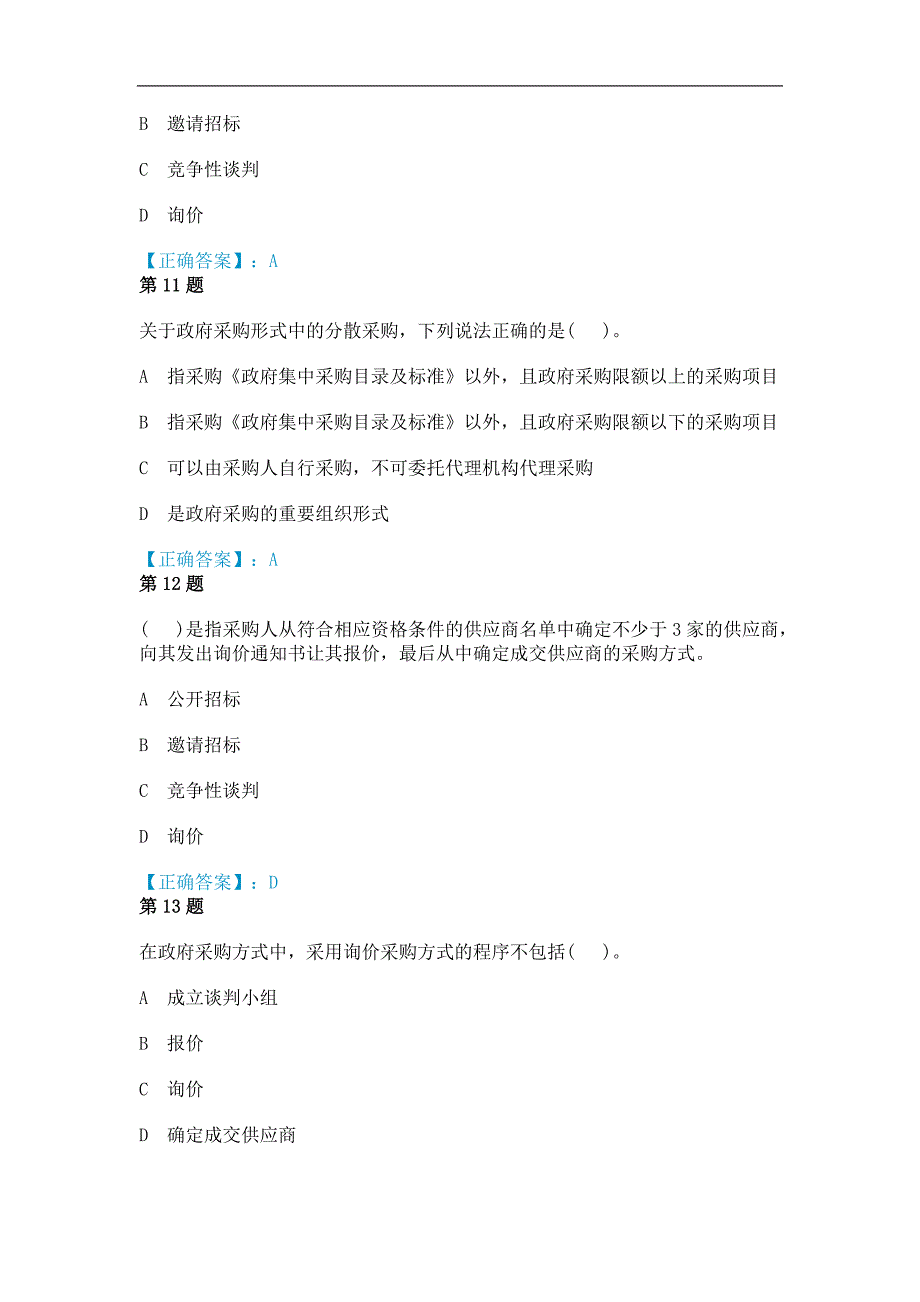 B 邀请招标

C 竞争性谈判

D 询价

【正确答案】：A
第 11 题

关于政府采购形式中的分散采购，下列说法正确的是(　)。

A 指采购《政府集中采购目录及标准》以外，且政府采购限额以上的采购项目

B 指采购《政府集中采购目录及标准》以外，且政府采购限额以下的采购项目

C 可以由采购人自行采购，不可委托代理机构代理采购

D 是政府采购的重要组织形式

【正确答案】：A
第 12 题

(　)是指采购人从符合相应资格条件的供应商名单中确定不少于 3 家的供应商，向其发出询价通知书让其报价，最后从中确定成交供应商的采购方式。

A 公开招标

B 邀请招标

C 竞争性谈判

D 询价

【正确答案】：D
第 13 题

在政府采购方式中，采用询价采购方式的程序不包括(　)。

A 成立谈判小组

B 报价

C 询价

D 确定成交供应商